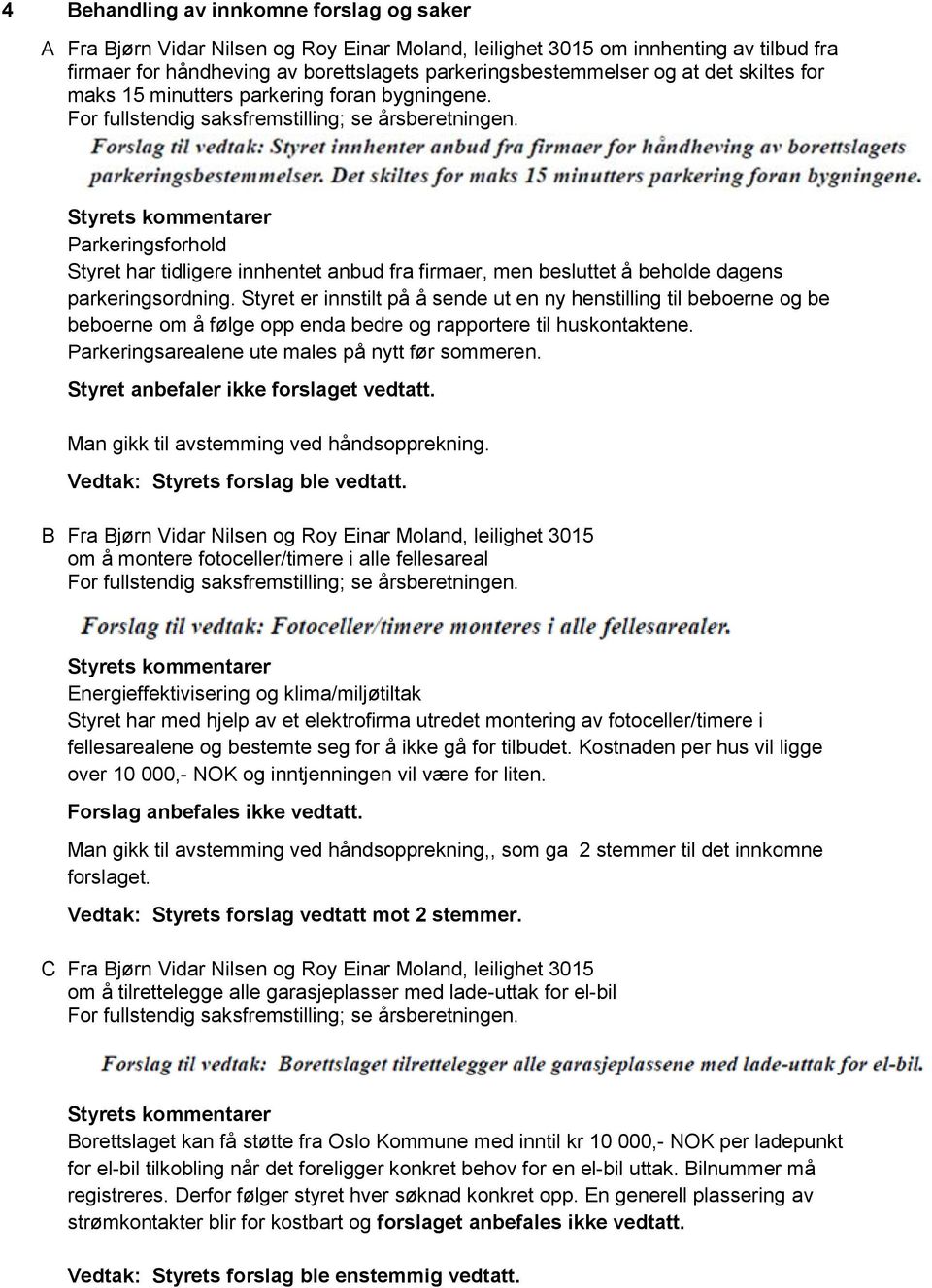 4 Behandling av innkomne forslag og saker

A Fra Bjørn Vidar Nilsen og Roy Einar Moland, leilighet 3015 om innhenting av tilbud fra firmaer for håndheving av borettslagets parkeringsbestemmelser og at det skiltes for maks 15 minutters parkering foran bygningene.
For fullstendig saksfremstilling; se årsberetningen.

Forslag til vedtak: Styret innhenter anbud fra firmaer for håndheving av borettslagets parkeringsbestemmelser. Det skiltes for maks 15 minutters parkering foran bygningene.

Styrets kommentarer
Parkeringsforhold
Styret har tidligere innhentet anbud fra firmaer, men besluttet å beholde dagens parkeringsordning. Styret er innstilt på å sende ut en ny henstilling til beboerne og be beboerne om å følge opp enda bedre og rapportere til huskontaktene. Parkeringsarealene ute males på nytt før sommeren.

Styret anbefaler ikke forslaget vedtatt.

Man gikk til avstemming ved håndsopprekning.

Vedtak: Styrets forslag ble vedtatt.

B Fra Bjørn Vidar Nilsen og Roy Einar Moland, leilighet 3015
om å montere fotoceller/timere i alle fellesareal
For fullstendig saksfremstilling; se årsberetningen.

Forslag til vedtak: Fotoceller/timere monteres i alle fellesarealer.

Styrets kommentarer
Energieffektivisering og klima/miljøtiltak
Styret har med hjelp av et elektrofirma utredet montering av fotoceller/timere i fellesarealene og bestemte seg for å ikke gå for tilbudet. Kostnaden per hus vil ligge over 10 000,- NOK og inntjenningen vil være for liten.

Forslag anbefales ikke vedtatt.

Man gikk til avstemming ved håndsopprekning,, som ga 2 stemmer til det innkomne forslaget.

Vedtak: Styrets forslag vedtatt mot 2 stemmer.

C Fra Bjørn Vidar Nilsen og Roy Einar Moland, leilighet 3015
om å tilrettelegge alle garasjeplasser med lade-uttak for el-bil
For fullstendig saksfremstilling; se årsberetningen.

Forslag til vedtak: Borettslaget tilrettelegger alle garasjeplassene med lade-uttak for el-bil.

Styrets kommentarer
Borettslaget kan få støtte fra Oslo Kommune med inntil kr 10 000,- NOK per ladepunkt for el-bil tilkobling når det foreligger konkret behov for en el-bil uttak. Bilnummer må registreres. Derfor følger styret hver søknad konkret opp. En generell plassering av strømkontakter blir for kostbart og forslaget anbefales ikke vedtatt.

Vedtak: Styrets forslag ble enstemmig vedtatt.